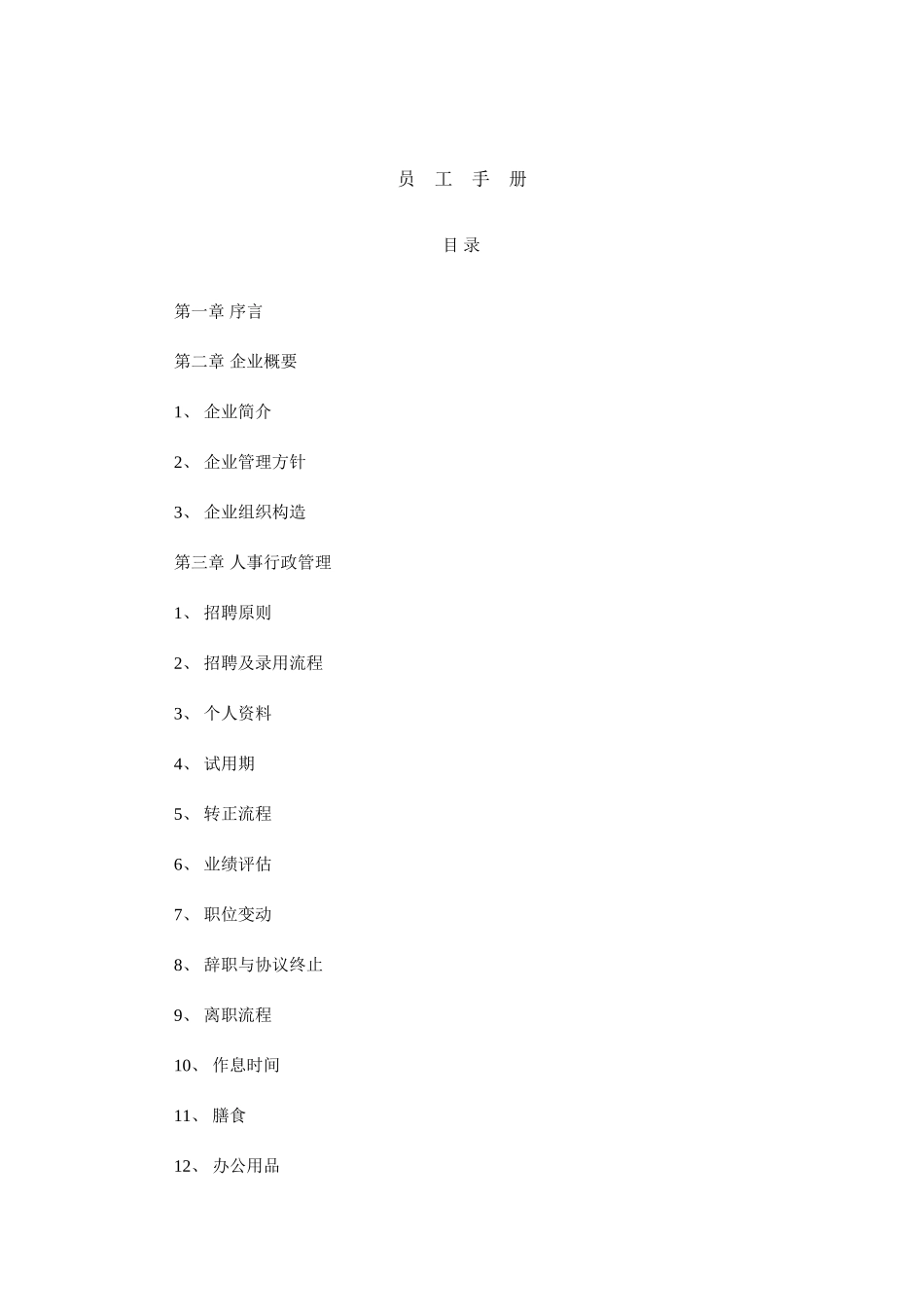 员 工 手 册

目 录

第一章 序言

第二章 企业概要

1、 企业简介

2、 企业管理方针

3、 企业组织构造

第三章 人事行政管理

1、 招聘原则

2、 招聘及录用流程

3、 个人资料

4、 试用期

5、 转正流程

6、 业绩评估

7、 职位变动

8、 辞职与协议终止

9、 离职流程

10、 作息时间

11、 膳食

12、 办公用品